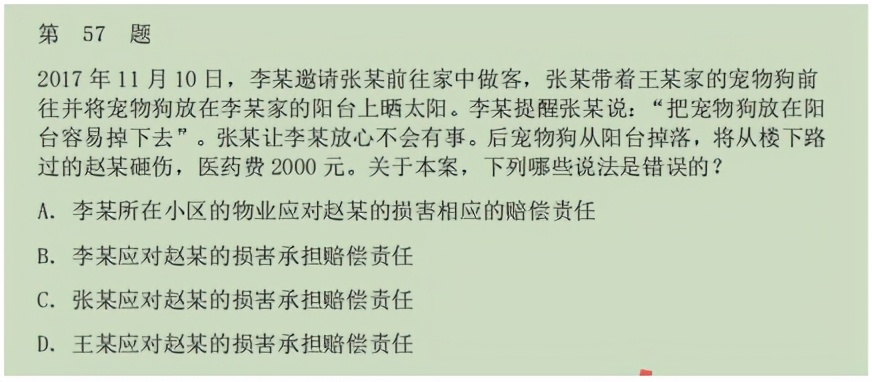 第 57 题

2017 年 11 月 10 日，李某邀请张某前往家中做客，张某带着王某家的宠物狗前往并将宠物狗放在李某家的阳台上晒太阳。李某提醒张某说：“把宠物狗放在阳台容易掉下去”。张某让李某放心不会有事。后宠物狗从阳台掉落，将从楼下路过的赵某砸伤，医药费 2000 元。关于本案，下列哪些说法是错误的？

A. 李某所在小区的物业应对赵某的损害相应的赔偿责任

B. 李某应对赵某的损害承担赔偿责任

C. 张某应对赵某的损害承担赔偿责任

D. 王某应对赵某的损害承担赔偿责任